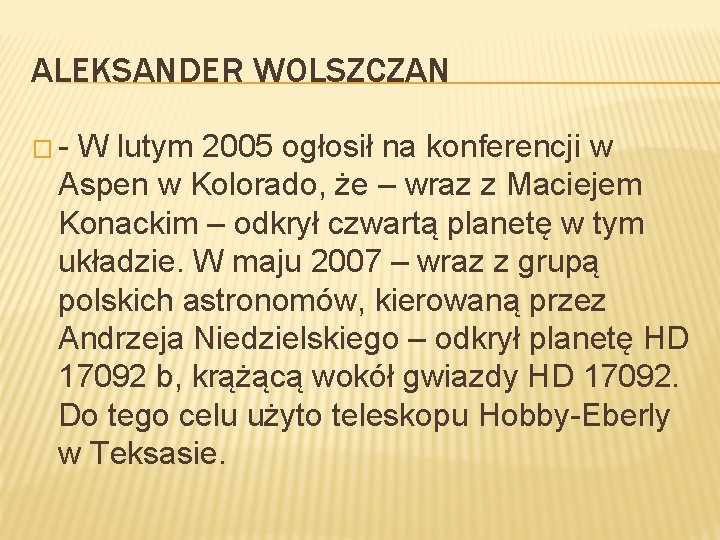 ALEKSANDER WOLSZCZAN

- W lutym 2005 ogłosił na konferencji w Aspen w Kolorado, że – wraz z Maciejem Konackim – odkrył czwartą planetę w tym układzie. W maju 2007 – wraz z grupą polskich astronomów, kierowaną przez Andrzeja Niedzielskiego – odkrył planetę HD 17092 b, krążącą wokół gwiazdy HD 17092. Do tego celu użyto teleskopu Hobby-Eberly w Teksasie.